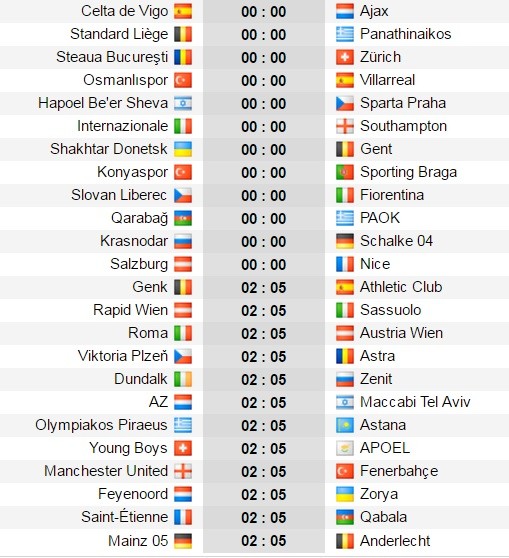 | | | |
|---|---|---|
| Celta de Vigo | 00 : 00 | Ajax |
| Standard Liège | 00 : 00 | Panathinaikos |
| Steaua Bucureşti | 00 : 00 | Zürich |
| Osmanlıspor | 00 : 00 | Villarreal |
| Hapoel Be'er Sheva | 00 : 00 | Sparta Praha |
| Internazionale | 00 : 00 | Southampton |
| Shakhtar Donetsk | 00 : 00 | Gent |
| Konyaspor | 00 : 00 | Sporting Braga |
| Slovan Liberec | 00 : 00 | Fiorentina |
| Qarabağ | 00 : 00 | PAOK |
| Krasnodar | 00 : 00 | Schalke 04 |
| Salzburg | 00 : 00 | Nice |
| Genk | 02 : 05 | Athletic Club |
| Rapid Wien | 02 : 05 | Sassuolo |
| Roma | 02 : 05 | Austria Wien |
| Viktoria Plzeň | 02 : 05 | Astra |
| Dundalk | 02 : 05 | Zenit |
| AZ | 02 : 05 | Maccabi Tel Aviv |
| Olympiakos Piraeus | 02 : 05 | Astana |
| Young Boys | 02 : 05 | APOEL |
| Manchester United | 02 : 05 | Fenerbahçe |
| Feyenoord | 02 : 05 | Zorya |
| Saint-Étienne | 02 : 05 | Qabala |
| Mainz 05 | 02 : 05 | Anderlecht |